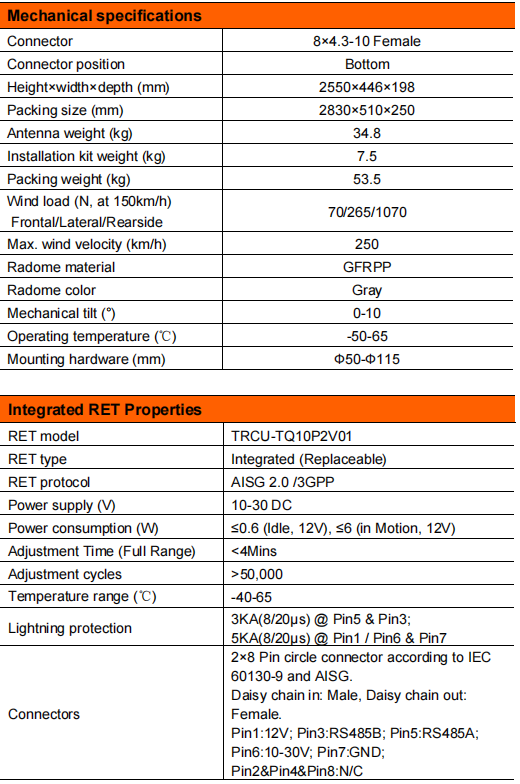 | Mechanical specifications | |
|---|---|
| Connector | 8×4.3-10 Female |
| Connector position | Bottom |
| Height×width×depth (mm) | 2550×446×198 |
| Packing size (mm) | 2830×510×250 |
| Antenna weight (kg) | 34.8 |
| Installation kit weight (kg) | 7.5 |
| Packing weight (kg) | 53.5 |
| Wind load (N, at 150km/h) Frontal/Lateral/Rearside | 70/265/1070 |
| Max. wind velocity (km/h) | 250 |
| Radome material | GFRPP |
| Radome color | Gray |
| Mechanical tilt (°) | 0-10 |
| Operating temperature (℃) | -50-65 |
| Mounting hardware (mm) | Φ50-Φ115 |

| Integrated RET Properties | |
|---|---|
| RET model | TRCU-TQ10P2V01 |
| RET type | Integrated (Replaceable) |
| RET protocol | AISG 2.0 /3GPP |
| Power supply (V) | 10-30 DC |
| Power consumption (W) | ≤0.6 (Idle, 12V), ≤6 (in Motion, 12V) |
| Adjustment Time (Full Range) | <4Mins |
| Adjustment cycles | >50,000 |
| Temperature range (℃) | -40-65 |
| Lightning protection | 3KA(8/20μs) @ Pin5 & Pin3; 5KA(8/20μs) @ Pin1 / Pin6 & Pin7 |
| Connectors | 2×8 Pin circle connector according to IEC 60130-9 and AISG. Daisy chain in: Male, Daisy chain out: Female. Pin1:12V; Pin3:RS485B; Pin5:RS485A; Pin6:10-30V; Pin7:GND; Pin2&Pin4&Pin8:N/C |